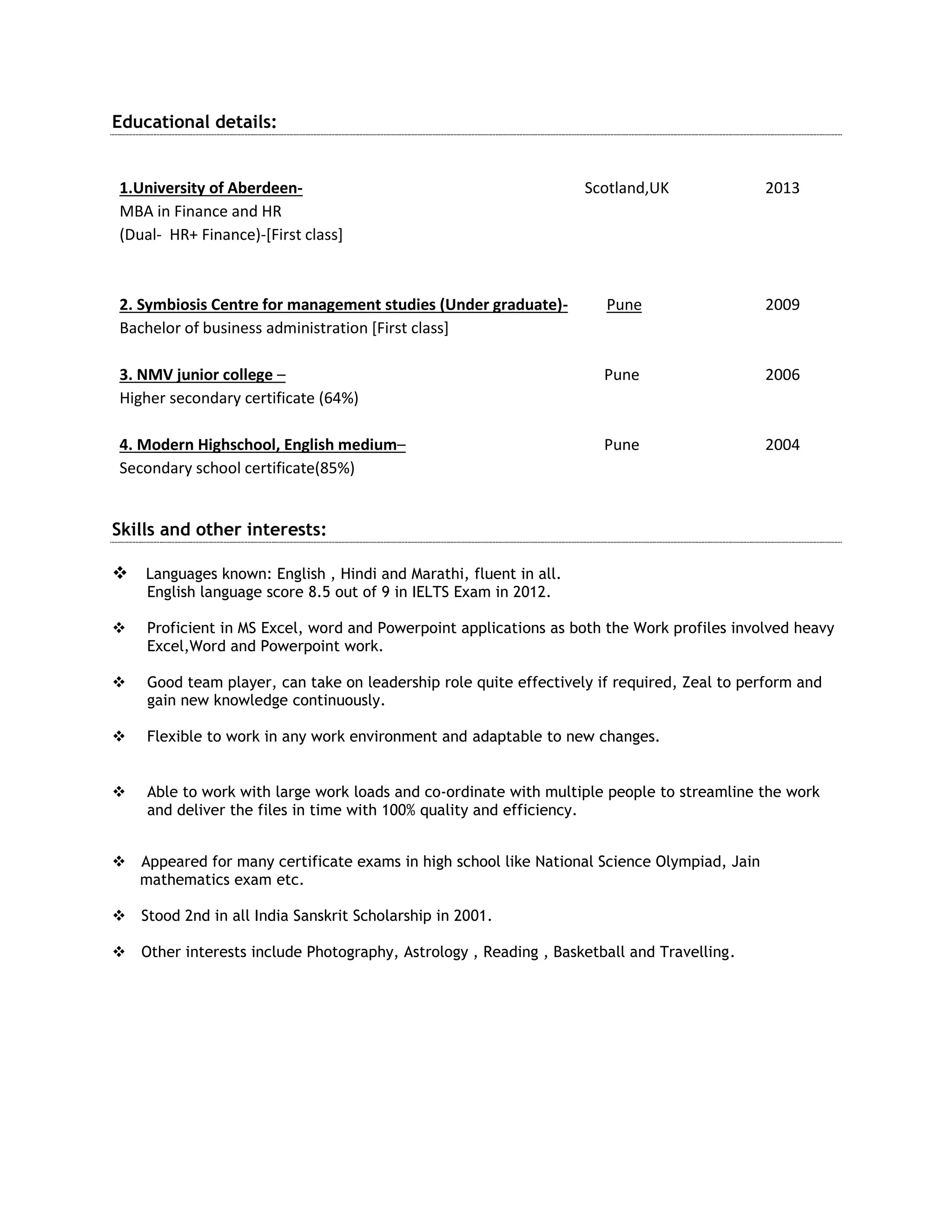 Educational details:

1.University of Aberdeen- Scotland,UK 2013
MBA in Finance and HR
(Dual- HR+ Finance)-[First class]

2. Symbiosis Centre for management studies (Under graduate)- Pune 2009
Bachelor of business administration [First class]

3. NMV junior college – Pune 2006
Higher secondary certificate (64%)

4. Modern Highschool, English medium– Pune 2004
Secondary school certificate(85%)

Skills and other interests:

❖ Languages known: English , Hindi and Marathi, fluent in all. English language score 8.5 out of 9 in IELTS Exam in 2012.

❖ Proficient in MS Excel, word and Powerpoint applications as both the Work profiles involved heavy Excel,Word and Powerpoint work.

❖ Good team player, can take on leadership role quite effectively if required, Zeal to perform and gain new knowledge continuously.

❖ Flexible to work in any work environment and adaptable to new changes.

❖ Able to work with large work loads and co-ordinate with multiple people to streamline the work and deliver the files in time with 100% quality and efficiency.

❖ Appeared for many certificate exams in high school like National Science Olympiad, Jain mathematics exam etc.

❖ Stood 2nd in all India Sanskrit Scholarship in 2001.

❖ Other interests include Photography, Astrology , Reading , Basketball and Travelling.